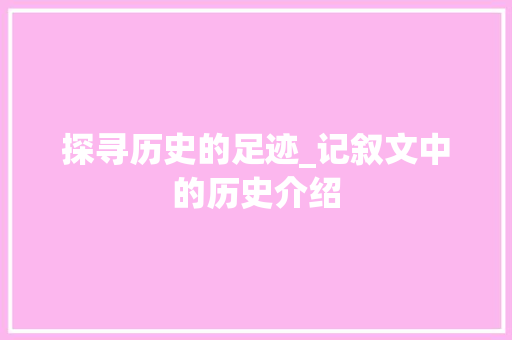 探寻历史的足迹_记叙文中的历史介绍